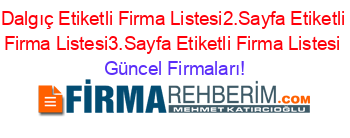 Dalgıç Etiketli Firma Listesi2.Sayfa Etiketli Firma Listesi3.Sayfa Etiketli Firma Listesi

Güncel Firmaları!

FİRMAREHBERİM.COM
MEHMET KATIRCIOĞLU